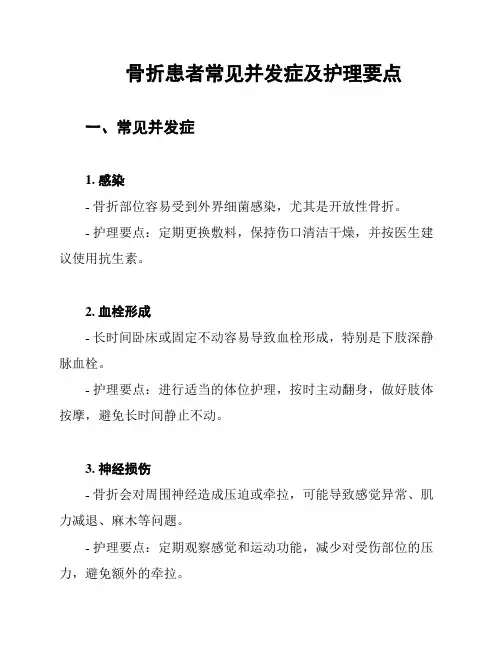 骨折患者常见并发症及护理要点

一、常见并发症

1. 感染

- 骨折部位容易受到外界细菌感染，尤其是开放性骨折。

- 护理要点：定期更换敷料，保持伤口清洁干燥，并按医生建议使用抗生素。

2. 血栓形成

- 长时间卧床或固定不动容易导致血栓形成，特别是下肢深静脉血栓。

- 护理要点：进行适当的体位护理，按时主动翻身，做好肢体按摩，避免长时间静止不动。

3. 神经损伤

- 骨折会对周围神经造成压迫或牵拉，可能导致感觉异常、肌力减退、麻木等问题。

- 护理要点：定期观察感觉和运动功能，减少对受伤部位的压力，避免额外的牵拉。